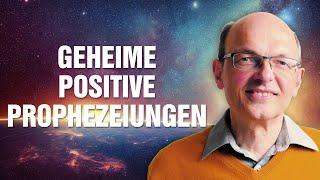 GEHEIME
POSITIVE
PROPHEZEIUNGEN